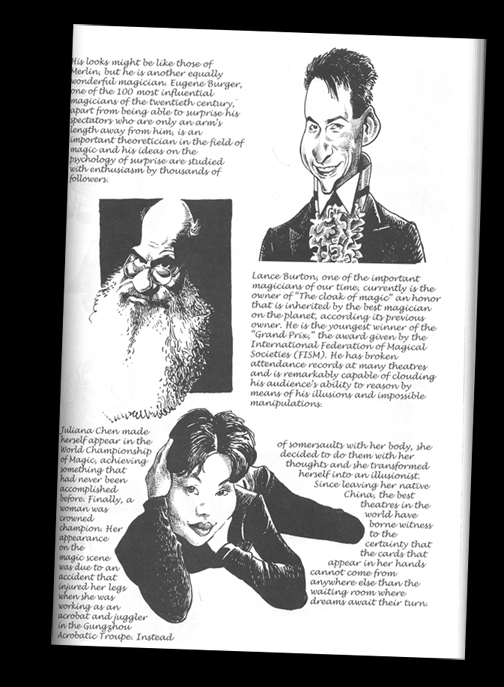 His looks might be like those of Merlin, but he is another equally wonderful magician. Eugene Burger, one of the 100 most influential magicians of the twentieth century, apart from being able to surprise his spectators who are only an arm's length away from him, is an important theoretician in the field of magic and his ideas on the psychology of surprise are studied with enthusiasm by thousands of followers.

Lance Burton, one of the important magicians of our time, currently is the owner of "The cloak of magic" an honor that is inherited by the best magician on the planet, according its previous owner. He is the youngest winner of the "Grand Prix," the award given by the International Federation of Magical Societies (FISM). He has broken attendance records at many theatres and is remarkably capable of clouding his audience's ability to reason by means of his illusions and impossible manipulations.

Juliana Chen made herself appear in the World Championship of Magic, achieving something that had never been accomplished before. Finally, a woman was crowned champion. Her appearance on the magic scene was due to an accident that injured her legs when she was working as an acrobat and juggler in the Gungzhou Acrobatic Troupe. Instead of somersaults with her body, she decided to do them with her thoughts and she transformed herself into an illusionist. Since leaving her native China, the best theatres in the world have borne witness to the certainty that the cards that appear in her hands cannot come from anywhere else than the waiting room where dreams await their turn.